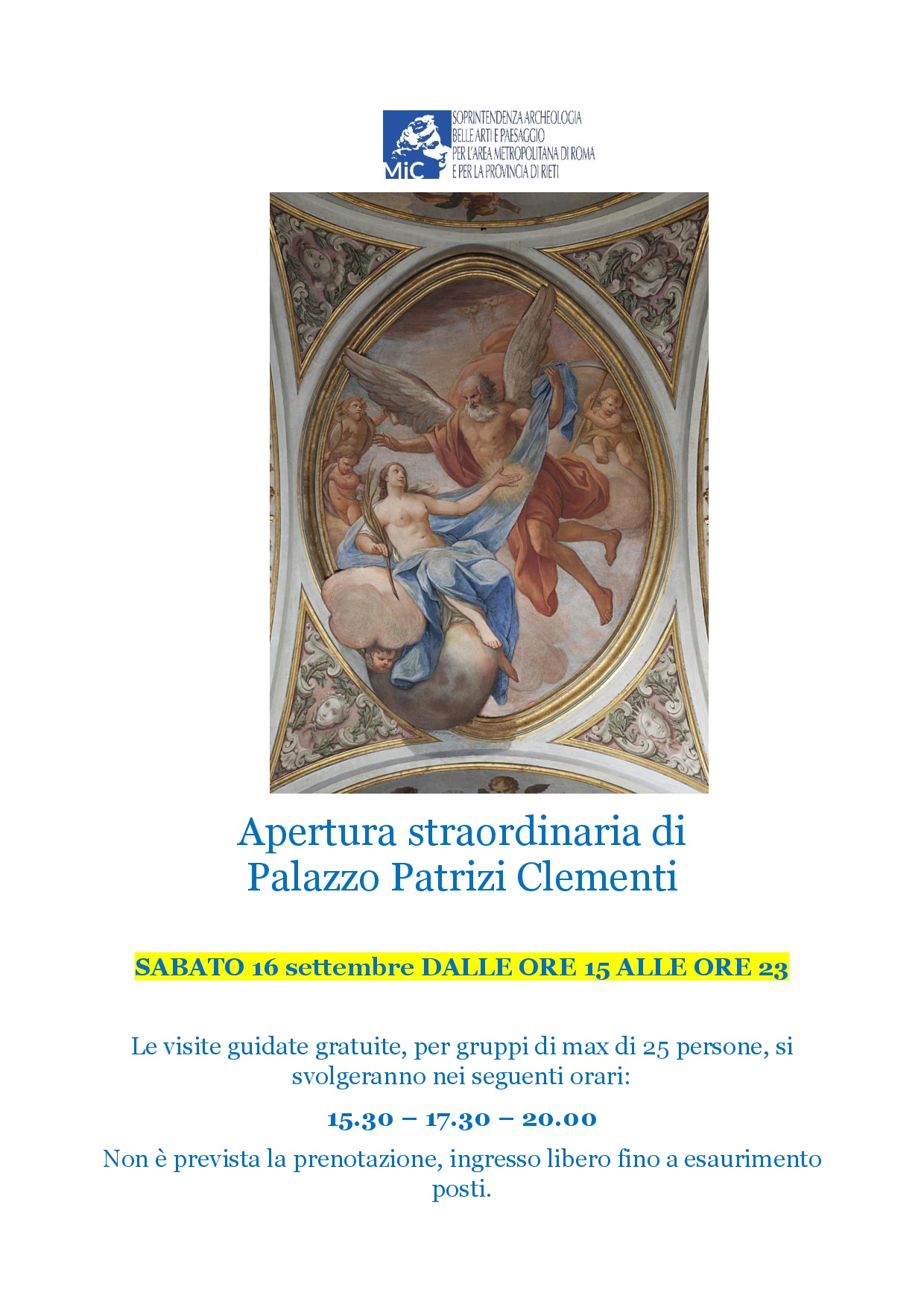 MiC

SOPRINTENDENZA ARCHEOLOGIA
BELLE ARTI E PAESAGGIO
PER L'AREA METROPOLITANA DI ROMA
E PER LA PROVINCIA DI RIETI

Apertura straordinaria di
Palazzo Patrizi Clementi

SABATO 16 settembre DALLE ORE 15 ALLE ORE 23

Le visite guidate gratuite, per gruppi di max di 25 persone, si svolgeranno nei seguenti orari:

15.30 – 17.30 – 20.00

Non è prevista la prenotazione, ingresso libero fino a esaurimento posti.